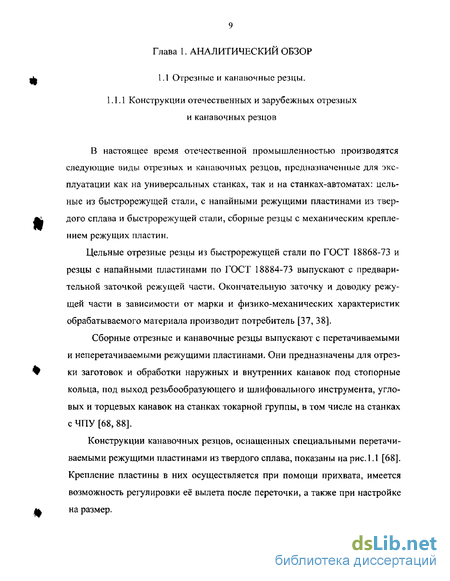 9

Глава 1. АНАЛИТИЧЕСКИЙ ОБЗОР

1.1 Отрезные и канавочные резцы.

1.1.1 Конструкции отечественных и зарубежных отрезных и канавочных резцов

В настоящее время отечественной промышленностью производятся следующие виды отрезных и канавочных резцов, предназначенные для эксплуатации как на универсальных станках, так и на станках-автоматах: цельные из быстрорежущей стали, с напайными режущими пластинами из твердого сплава и быстрорежущей стали, сборные резцы с механическим креплением режущих пластин.

Цельные отрезные резцы из быстрорежущей стали по ГОСТ 18868-73 и резцы с напайными пластинами по ГОСТ 18884-73 выпускают с предварительной заточкой режущей части. Окончательную заточку и доводку режущей части в зависимости от марки и физико-механических характеристик обрабатываемого материала производит потребитель [37, 38].

Сборные отрезные и канавочные резцы выпускают с перетачиваемыми и неперетачиваемыми режущими пластинами. Они предназначены для отрезки заготовок и обработки наружных и внутренних канавок под стопорные кольца, под выход резьбообразующего и шлифовального инструмента, угловых и торцевых канавок на станках токарной группы, в том числе на станках с ЧПУ [68, 88].

Конструкции канавочных резцов, оснащенных специальными перетачиваемыми режущими пластинами из твердого сплава, показаны на рис.1.1 [68]. Крепление пластины в них осуществляется при помощи прихвата, имеется возможность регулировки её вылета после переточки, а также при настройке на размер.

dsLib.net
библиотека диссертаций